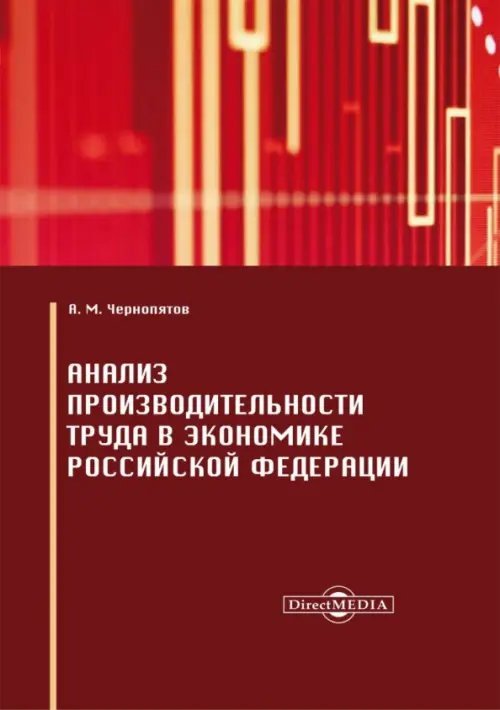 А. М. Чернопятов

АНАЛИЗ ПРОИЗВОДИТЕЛЬНОСТИ ТРУДА В ЭКОНОМИКЕ РОССИЙСКОЙ ФЕДЕРАЦИИ

DirectMEDIA